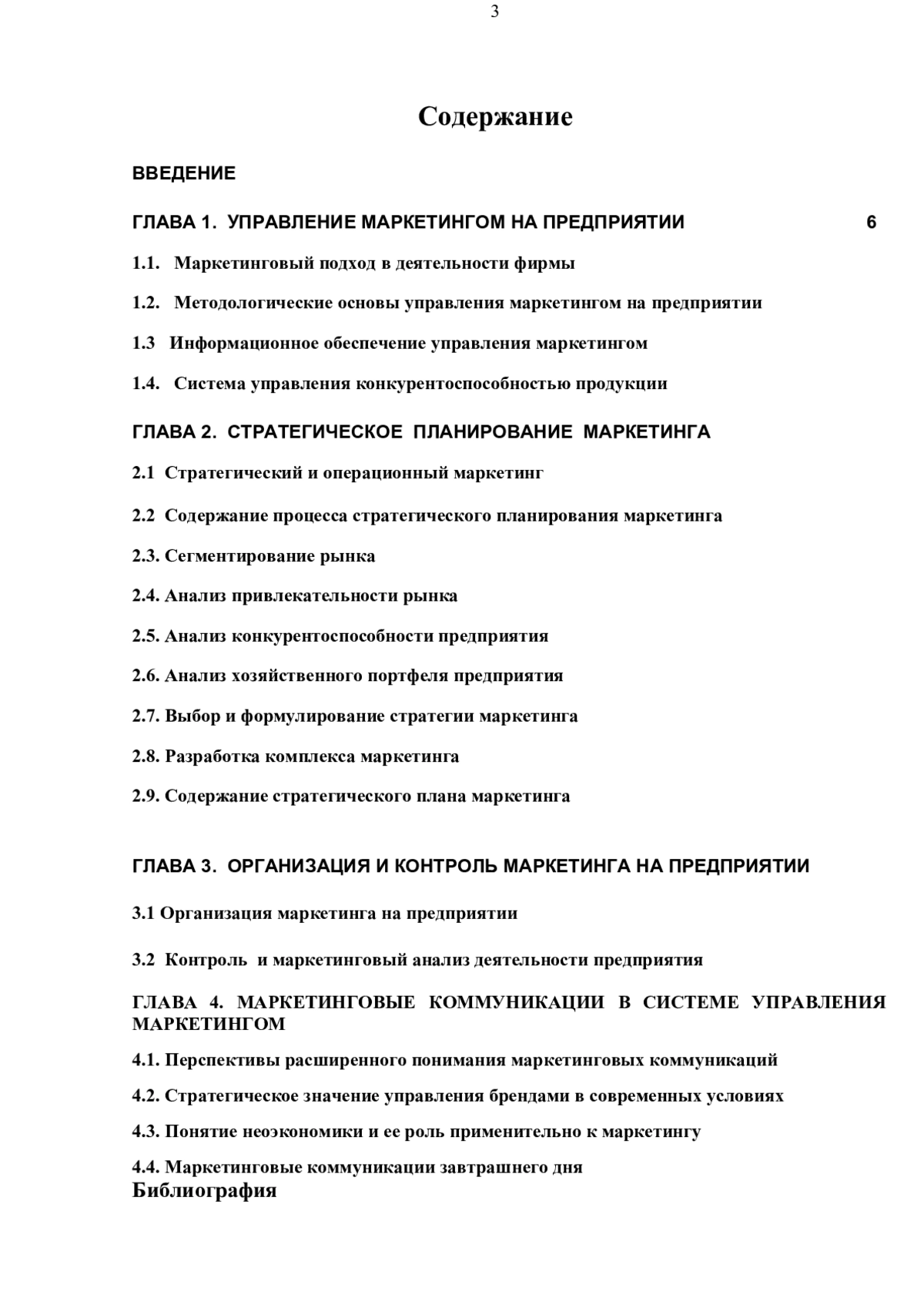 3

Содержание

ВВЕДЕНИЕ

ГЛАВА 1. УПРАВЛЕНИЕ МАРКЕТИНГОМ НА ПРЕДПРИЯТИИ 6

1.1. Маркетинговый подход в деятельности фирмы

1.2. Методологические основы управления маркетингом на предприятии

1.3 Информационное обеспечение управления маркетингом

1.4. Система управления конкурентоспособностью продукции

ГЛАВА 2. СТРАТЕГИЧЕСКОЕ ПЛАНИРОВАНИЕ МАРКЕТИНГА

2.1 Стратегический и операционный маркетинг

2.2 Содержание процесса стратегического планирования маркетинга

2.3. Сегментирование рынка

2.4. Анализ привлекательности рынка

2.5. Анализ конкурентоспособности предприятия

2.6. Анализ хозяйственного портфеля предприятия

2.7. Выбор и формулирование стратегии маркетинга

2.8. Разработка комплекса маркетинга

2.9. Содержание стратегического плана маркетинга

ГЛАВА 3. ОРГАНИЗАЦИЯ И КОНТРОЛЬ МАРКЕТИНГА НА ПРЕДПРИЯТИИ

3.1 Организация маркетинга на предприятии

3.2 Контроль и маркетинговый анализ деятельности предприятия

ГЛАВА 4. МАРКЕТИНГОВЫЕ КОММУНИКАЦИИ В СИСТЕМЕ УПРАВЛЕНИЯ МАРКЕТИНГОМ

4.1. Перспективы расширенного понимания маркетинговых коммуникаций

4.2. Стратегическое значение управления брендами в современных условиях

4.3. Понятие неоэкономики и ее роль применительно к маркетингу

4.4. Маркетинговые коммуникации завтрашнего дня
Библиография